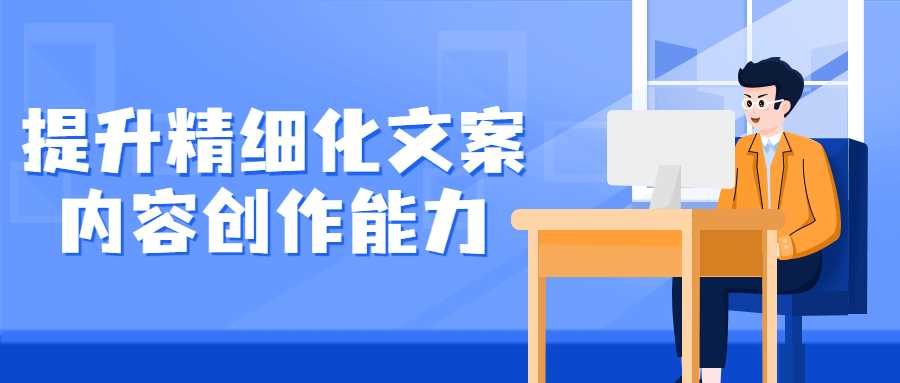 提升精细化文案
内容创作能力